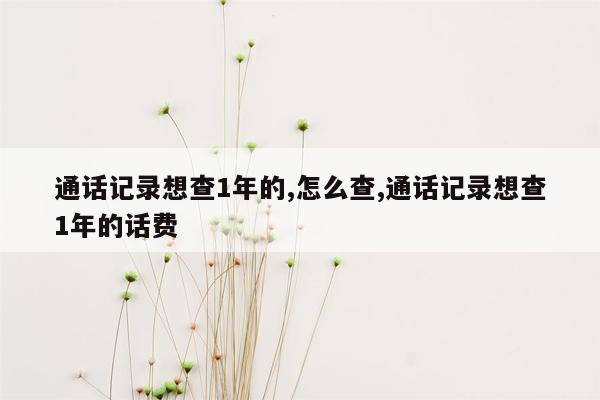 通话记录想查1年的,怎么查,通话记录想查1年的话费